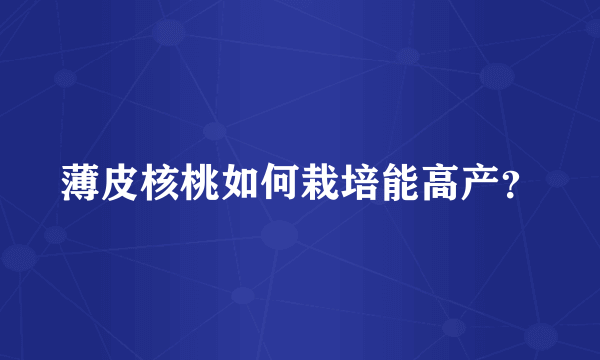 薄皮核桃如何栽培能高产?